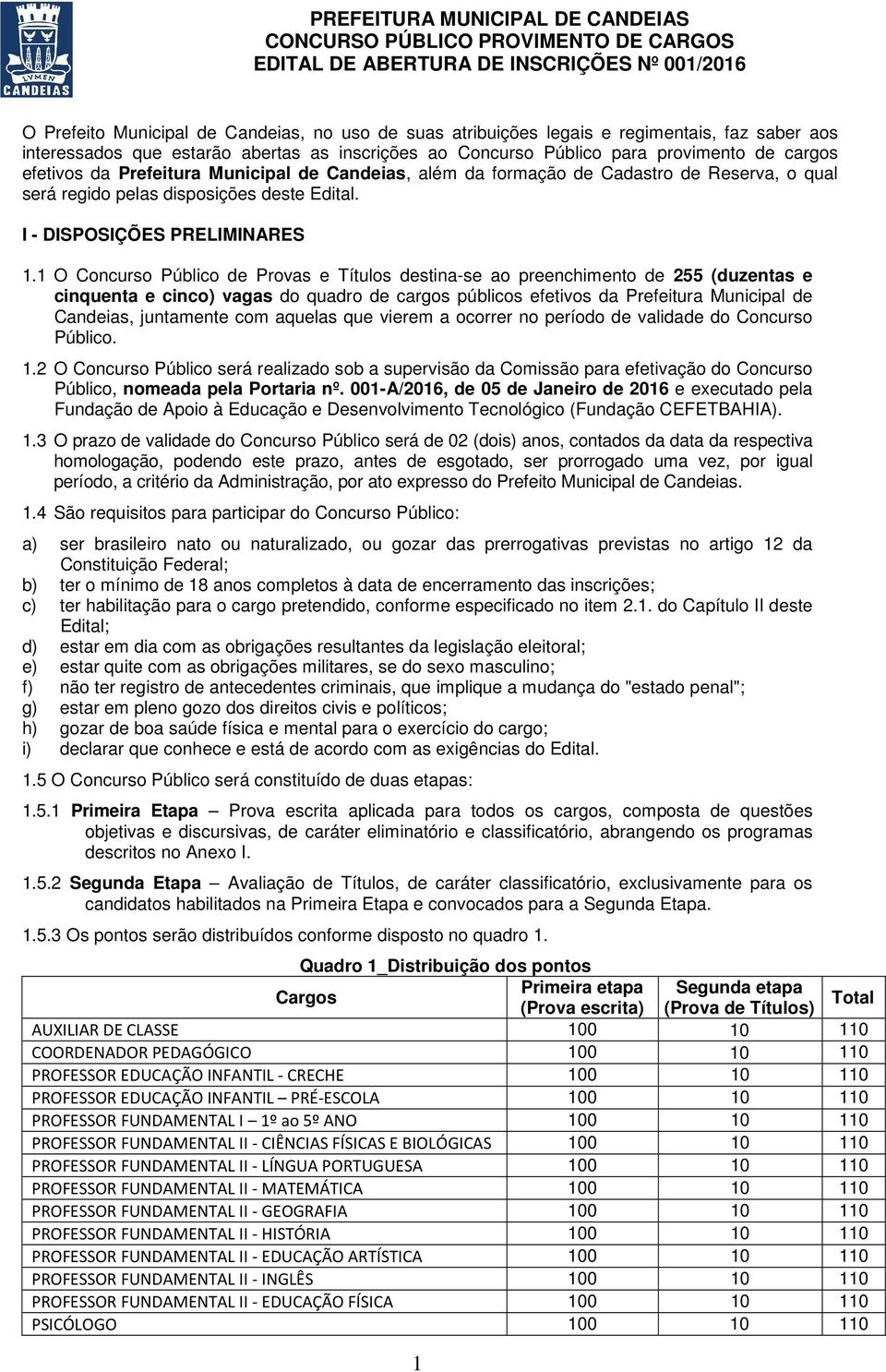 LVMEN
CANDEIAS

PREFEITURA MUNICIPAL DE CANDEIAS
CONCURSO PÚBLICO PROVIMENTO DE CARGOS
EDITAL DE ABERTURA DE INSCRIÇÕES Nº 001/2016

O Prefeito Municipal de Candeias, no uso de suas atribuições legais e regimentais, faz saber aos interessados que estarão abertas as inscrições ao Concurso Público para provimento de cargos efetivos da Prefeitura Municipal de Candeias, além da formação de Cadastro de Reserva, o qual será regido pelas disposições deste Edital.

I - DISPOSIÇÕES PRELIMINARES

1.1 O Concurso Público de Provas e Títulos destina-se ao preenchimento de 255 (duzentas e cinquenta e cinco) vagas do quadro de cargos públicos efetivos da Prefeitura Municipal de Candeias, juntamente com aquelas que vierem a ocorrer no período de validade do Concurso Público.

1.2 O Concurso Público será realizado sob a supervisão da Comissão para efetivação do Concurso Público, nomeada pela Portaria nº. 001-A/2016, de 05 de Janeiro de 2016 e executado pela Fundação de Apoio à Educação e Desenvolvimento Tecnológico (Fundação CEFETBAHIA).

1.3 O prazo de validade do Concurso Público será de 02 (dois) anos, contados da data da respectiva homologação, podendo este prazo, antes de esgotado, ser prorrogado uma vez, por igual período, a critério da Administração, por ato expresso do Prefeito Municipal de Candeias.

1.4 São requisitos para participar do Concurso Público:

a) ser brasileiro nato ou naturalizado, ou gozar das prerrogativas previstas no artigo 12 da Constituição Federal;
b) ter o mínimo de 18 anos completos à data de encerramento das inscrições;
c) ter habilitação para o cargo pretendido, conforme especificado no item 2.1. do Capítulo II deste Edital;
d) estar em dia com as obrigações resultantes da legislação eleitoral;
e) estar quite com as obrigações militares, se do sexo masculino;
f) não ter registro de antecedentes criminais, que implique a mudança do "estado penal";
g) estar em pleno gozo dos direitos civis e políticos;
h) gozar de boa saúde física e mental para o exercício do cargo;
i) declarar que conhece e está de acordo com as exigências do Edital.

1.5 O Concurso Público será constituído de duas etapas:

1.5.1 Primeira Etapa – Prova escrita aplicada para todos os cargos, composta de questões objetivas e discursivas, de caráter eliminatório e classificatório, abrangendo os programas descritos no Anexo I.

1.5.2 Segunda Etapa – Avaliação de Títulos, de caráter classificatório, exclusivamente para os candidatos habilitados na Primeira Etapa e convocados para a Segunda Etapa.

1.5.3 Os pontos serão distribuídos conforme disposto no quadro 1.

Quadro 1_Distribuição dos pontos

| Cargos | Primeira etapa (Prova escrita) | Segunda etapa (Prova de Títulos) | Total |
|---|---|---|---|
| AUXILIAR DE CLASSE | 100 | 10 | 110 |
| COORDENADOR PEDAGÓGICO | 100 | 10 | 110 |
| PROFESSOR EDUCAÇÃO INFANTIL - CRECHE | 100 | 10 | 110 |
| PROFESSOR EDUCAÇÃO INFANTIL – PRÉ-ESCOLA | 100 | 10 | 110 |
| PROFESSOR FUNDAMENTAL I – 1º ao 5º ANO | 100 | 10 | 110 |
| PROFESSOR FUNDAMENTAL II - CIÊNCIAS FÍSICAS E BIOLÓGICAS | 100 | 10 | 110 |
| PROFESSOR FUNDAMENTAL II - LÍNGUA PORTUGUESA | 100 | 10 | 110 |
| PROFESSOR FUNDAMENTAL II - MATEMÁTICA | 100 | 10 | 110 |
| PROFESSOR FUNDAMENTAL II - GEOGRAFIA | 100 | 10 | 110 |
| PROFESSOR FUNDAMENTAL II - HISTÓRIA | 100 | 10 | 110 |
| PROFESSOR FUNDAMENTAL II - EDUCAÇÃO ARTÍSTICA | 100 | 10 | 110 |
| PROFESSOR FUNDAMENTAL II - INGLÊS | 100 | 10 | 110 |
| PROFESSOR FUNDAMENTAL II - EDUCAÇÃO FÍSICA | 100 | 10 | 110 |
| PSICÓLOGO | 100 | 10 | 110 |

1